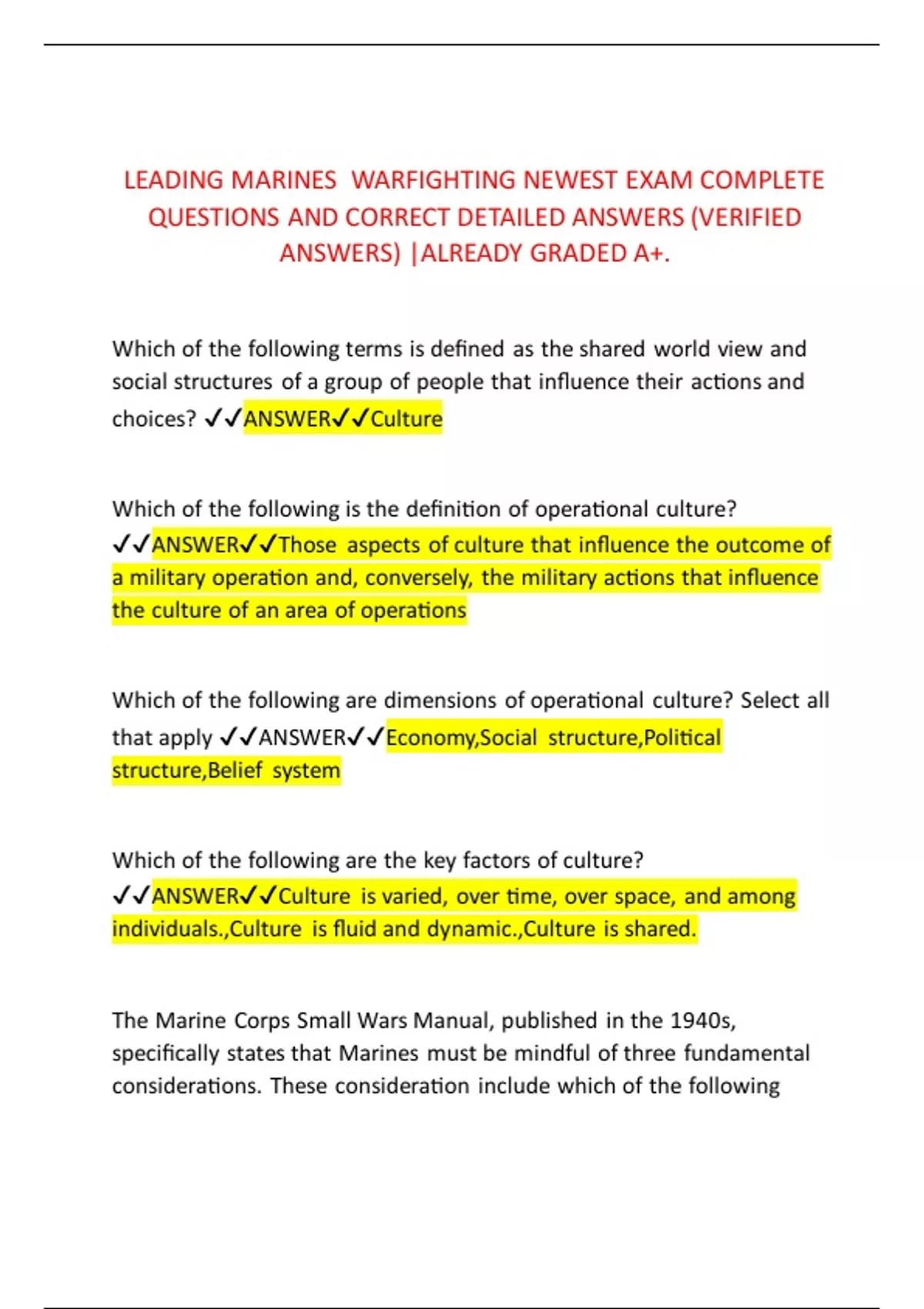 LEADING MARINES WARFIGHTING NEWEST EXAM COMPLETE QUESTIONS AND CORRECT DETAILED ANSWERS (VERIFIED ANSWERS) |ALREADY GRADED A+.

Which of the following terms is defined as the shared world view and social structures of a group of people that influence their actions and choices? ✓✓ANSWER✓✓Culture

Which of the following is the definition of operational culture? ✓✓ANSWER✓✓Those aspects of culture that influence the outcome of a military operation and, conversely, the military actions that influence the culture of an area of operations

Which of the following are dimensions of operational culture? Select all that apply ✓✓ANSWER✓✓Economy,Social structure,Political structure,Belief system

Which of the following are the key factors of culture? ✓✓ANSWER✓✓Culture is varied, over time, over space, and among individuals.,Culture is fluid and dynamic.,Culture is shared.

The Marine Corps Small Wars Manual, published in the 1940s, specifically states that Marines must be mindful of three fundamental considerations. These consideration include which of the following